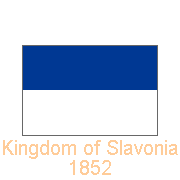 Kingdom of Slavonia
1852